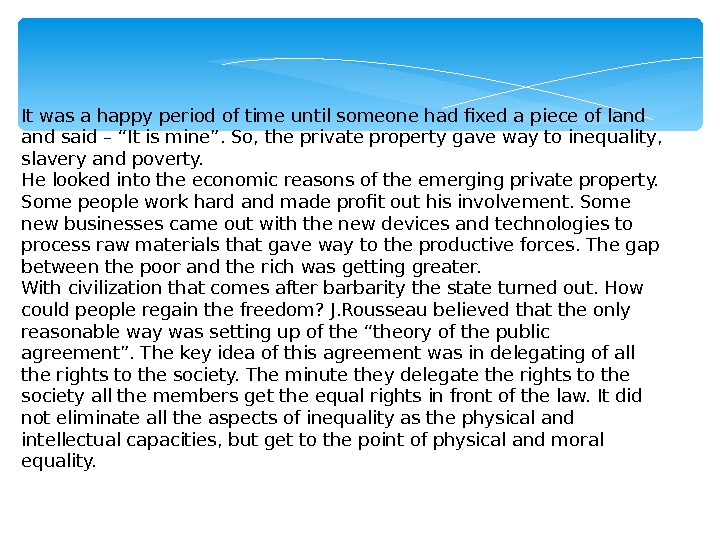 It was a happy period of time until someone had fixed a piece of land and said – “It is mine”. So, the private property gave way to inequality, slavery and poverty.
He looked into the economic reasons of the emerging private property. Some people work hard and made profit out his involvement. Some new businesses came out with the new devices and technologies to process raw materials that gave way to the productive forces. The gap between the poor and the rich was getting greater.
With civilization that comes after barbarity the state turned out. How could people regain the freedom? J.Rousseau believed that the only reasonable way was setting up of the “theory of the public agreement”. The key idea of this agreement was in delegating of all the rights to the society. The minute they delegate the rights to the society all the members get the equal rights in front of the law. It did not eliminate all the aspects of inequality as the physical and intellectual capacities, but get to the point of physical and moral equality.